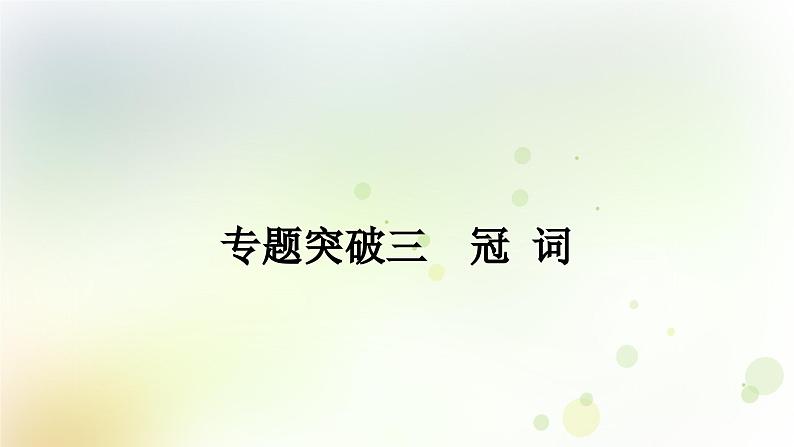 专题突破三　冠 词